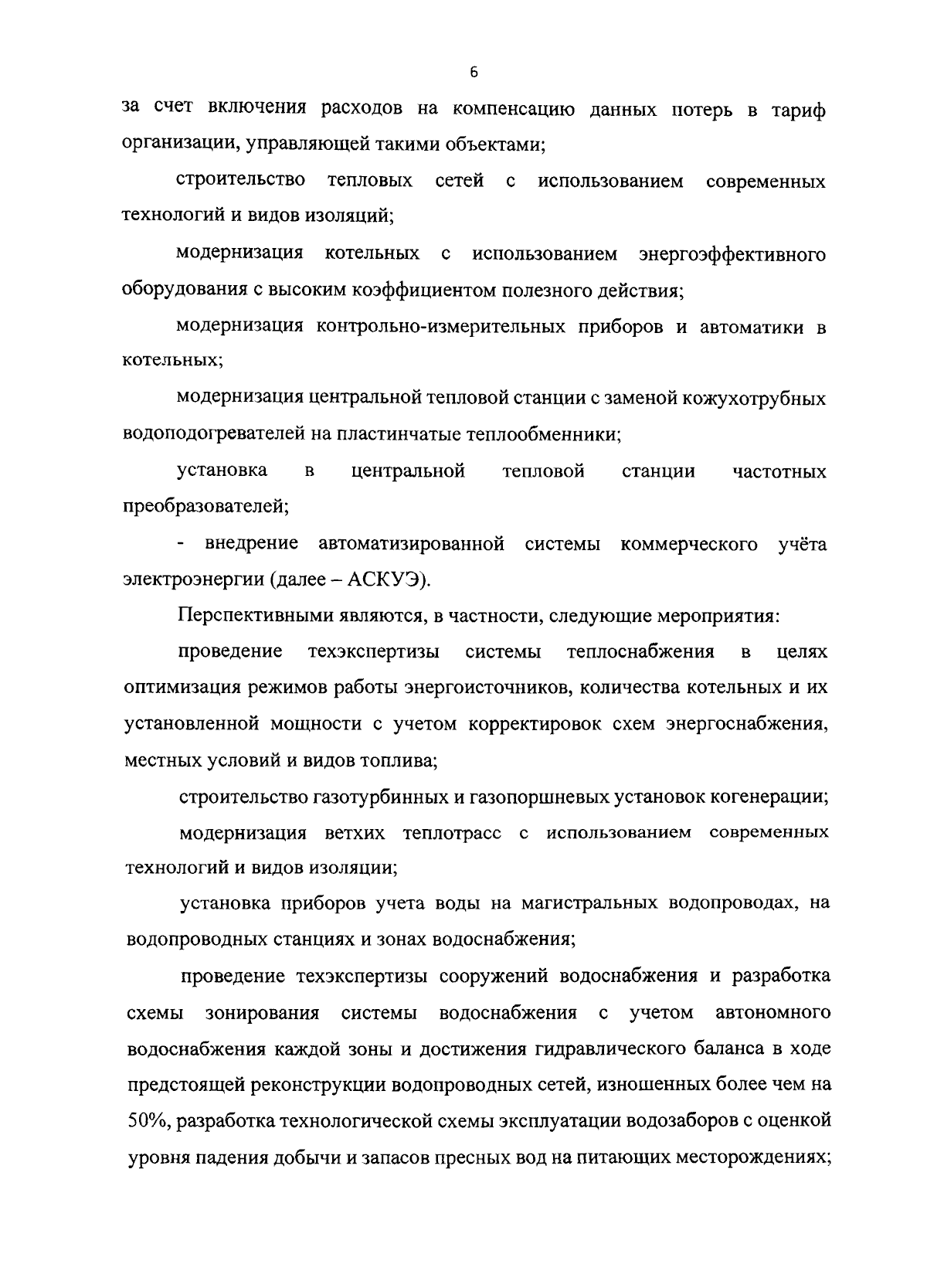 6

за счет включения расходов на компенсацию данных потерь в тариф организации, управляющей такими объектами;

строительство тепловых сетей с использованием современных технологий и видов изоляций;

модернизация котельных с использованием энергоэффективного оборудования с высоким коэффициентом полезного действия;

модернизация контрольно-измерительных приборов и автоматики в котельных;

модернизация центральной тепловой станции с заменой кожухотрубных водоподогревателей на пластинчатые теплообменники;

установка в центральной тепловой станции частотных преобразователей;

- внедрение автоматизированной системы коммерческого учёта электроэнергии (далее – АСКУЭ).

Перспективными являются, в частности, следующие мероприятия:

проведение техэкспертизы системы теплоснабжения в целях оптимизация режимов работы энергоисточников, количества котельных и их установленной мощности с учетом корректировок схем энергоснабжения, местных условий и видов топлива;

строительство газотурбинных и газопоршневых установок когенерации;

модернизация ветхих теплотрасс с использованием современных технологий и видов изоляции;

установка приборов учета воды на магистральных водопроводах, на водопроводных станциях и зонах водоснабжения;

проведение техэкспертизы сооружений водоснабжения и разработка схемы зонирования системы водоснабжения с учетом автономного водоснабжения каждой зоны и достижения гидравлического баланса в ходе предстоящей реконструкции водопроводных сетей, изношенных более чем на 50%, разработка технологической схемы эксплуатации водозаборов с оценкой уровня падения добычи и запасов пресных вод на питающих месторождениях;